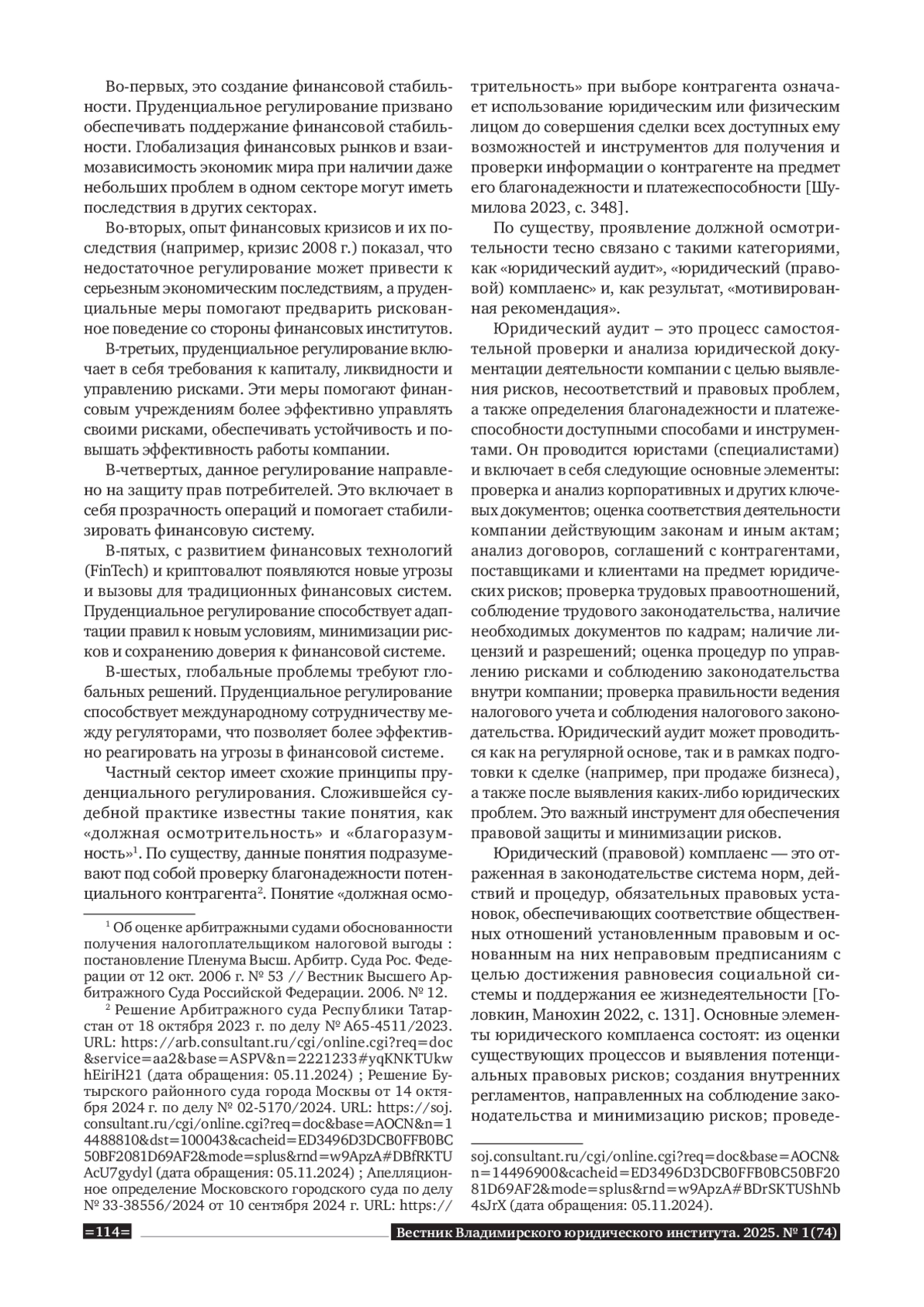 Во-первых, это создание финансовой стабильности. Пруденциальное регулирование призвано обеспечивать поддержание финансовой стабильности. Глобализация финансовых рынков и взаимозависимость экономик мира при наличии даже небольших проблем в одном секторе могут иметь последствия в других секторах.

Во-вторых, опыт финансовых кризисов и их последствия (например, кризис 2008 г.) показал, что недостаточное регулирование может привести к серьезным экономическим последствиям, а пруденциальные меры помогают предварить рискованное поведение со стороны финансовых институтов.

В-третьих, пруденциальное регулирование включает в себя требования к капиталу, ликвидности и управлению рисками. Эти меры помогают финансовым учреждениям более эффективно управлять своими рисками, обеспечивать устойчивость и повышать эффективность работы компании.

В-четвертых, данное регулирование направлено на защиту прав потребителей. Это включает в себя прозрачность операций и помогает стабилизировать финансовую систему.

В-пятых, с развитием финансовых технологий (FinTech) и криптовалют появляются новые угрозы и вызовы для традиционных финансовых систем. Пруденциальное регулирование способствует адаптации правил к новым условиям, минимизации рисков и сохранению доверия к финансовой системе.

В-шестых, глобальные проблемы требуют глобальных решений. Пруденциальное регулирование способствует международному сотрудничеству между регуляторами, что позволяет более эффективно реагировать на угрозы в финансовой системе.

Частный сектор имеет схожие принципы пруденциального регулирования. Сложившейся судебной практике известны такие понятия, как «должная осмотрительность» и «благоразумность»$^1$. По существу, данные понятия подразумевают под собой проверку благонадежности потенциального контрагента$^2$. Понятие «должная осмотрительность» при выборе контрагента означает использование юридическим или физическим лицом до совершения сделки всех доступных ему возможностей и инструментов для получения и проверки информации о контрагенте на предмет его благонадежности и платежеспособности [Шумилова 2023, с. 348].

По существу, проявление должной осмотрительности тесно связано с такими категориями, как «юридический аудит», «юридический (правовой) комплаенс» и, как результат, «мотивированная рекомендация».

Юридический аудит – это процесс самостоятельной проверки и анализа юридической документации деятельности компании с целью выявления рисков, несоответствий и правовых проблем, а также определения благонадежности и платежеспособности доступными способами и инструментами. Он проводится юристами (специалистами) и включает в себя следующие основные элементы: проверка и анализ корпоративных и других ключевых документов; оценка соответствия деятельности компании действующим законам и иным актам; анализ договоров, соглашений с контрагентами, поставщиками и клиентами на предмет юридических рисков; проверка трудовых правоотношений, соблюдение трудового законодательства, наличие необходимых документов по кадрам; наличие лицензий и разрешений; оценка процедур по управлению рисками и соблюдению законодательства внутри компании; проверка правильности ведения налогового учета и соблюдения налогового законодательства. Юридический аудит может проводиться как на регулярной основе, так и в рамках подготовки к сделке (например, при продаже бизнеса), а также после выявления каких-либо юридических проблем. Это важный инструмент для обеспечения правовой защиты и минимизации рисков.

Юридический (правовой) комплаенс — это отраженная в законодательстве система норм, действий и процедур, обязательных правовых установок, обеспечивающих соответствие общественных отношений установленным правовым и основанным на них неправовым предписаниям с целью достижения равновесия социальной системы и поддержания ее жизнедеятельности [Головкин, Манохин 2022, с. 131]. Основные элементы юридического комплаенса состоят: из оценки существующих процессов и выявления потенциальных правовых рисков; создания внутренних регламентов, направленных на соблюдение законодательства и минимизацию рисков; проведе-

$^1$ Об оценке арбитражными судами обоснованности получения налогоплательщиком налоговой выгоды : постановление Пленума Высш. Арбитр. Суда Рос. Федерации от 12 окт. 2006 г. № 53 // Вестник Высшего Арбитражного Суда Российской Федерации. 2006. № 12.

$^2$ Решение Арбитражного суда Республики Татарстан от 18 октября 2023 г. по делу № А65-4511/2023. URL: https://arb.consultant.ru/cgi/online.cgi?req=doc&service=aa2&base=ASPV&n=2221233#yqKNKTUkwhEiriH21 (дата обращения: 05.11.2024) ; Решение Бутырского районного суда города Москвы от 14 октября 2024 г. по делу № 02-5170/2024. URL: https://soj.consultant.ru/cgi/online.cgi?req=doc&base=AOCN&n=14488810&dst=100043&cacheid=ED3496D3DCB0FFB0BC50BF2081D69AF2&mode=splus&rnd=w9ApzA#DBfRKTUAcU7gydyl (дата обращения: 05.11.2024) ; Апелляционное определение Московского городского суда по делу № 33-38556/2024 от 10 сентября 2024 г. URL: https://soj.consultant.ru/cgi/online.cgi?req=doc&base=AOCN&n=14496900&cacheid=ED3496D3DCB0FFB0BC50BF2081D69AF2&mode=splus&rnd=w9ApzA#BDrSKTUShNb4sJrX (дата обращения: 05.11.2024).

=114= Вестник Владимирского юридического института. 2025. № 1(74)